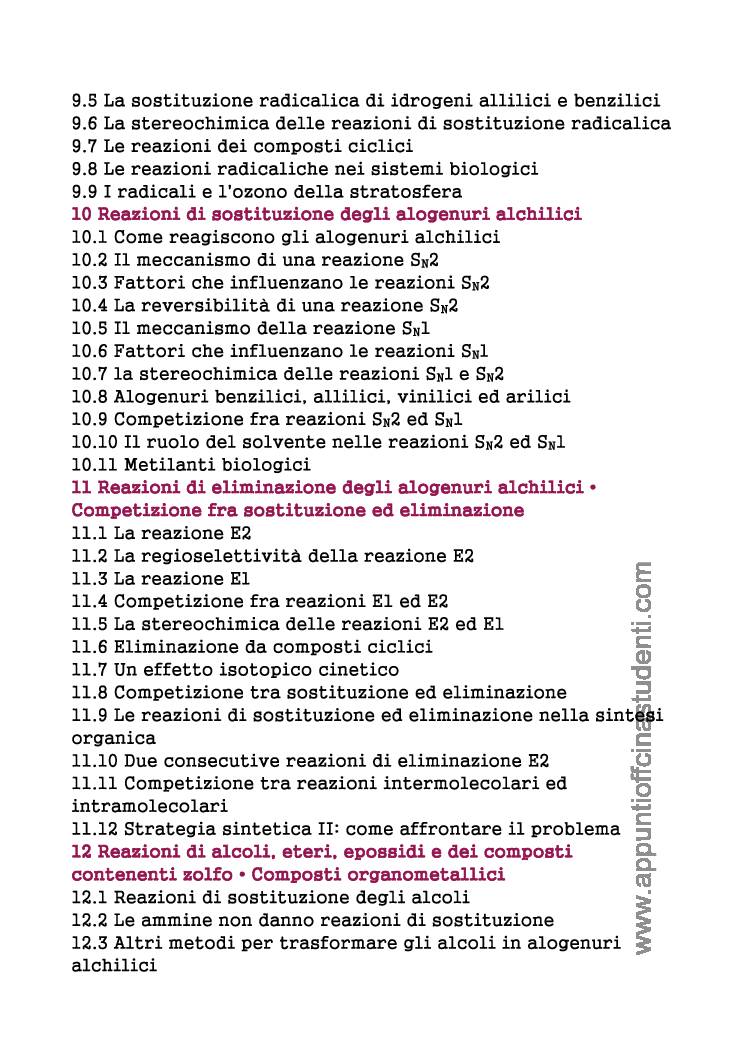 9.5 La sostituzione radicalica di idrogeni allilici e benzilici
9.6 La stereochimica delle reazioni di sostituzione radicalica
9.7 Le reazioni dei composti ciclici
9.8 Le reazioni radicaliche nei sistemi biologici
9.9 I radicali e l'ozono della stratosfera
10 Reazioni di sostituzione degli alogenuri alchilici
10.1 Come reagiscono gli alogenuri alchilici
10.2 Il meccanismo di una reazione $S_N2$
10.3 Fattori che influenzano le reazioni $S_N2$
10.4 La reversibilità di una reazione $S_N2$
10.5 Il meccanismo della reazione $S_N1$
10.6 Fattori che influenzano le reazioni $S_N1$
10.7 la stereochimica delle reazioni $S_N1$ e $S_N2$
10.8 Alogenuri benzilici, allilici, vinilici ed arilici
10.9 Competizione fra reazioni $S_N2$ ed $S_N1$
10.10 Il ruolo del solvente nelle reazioni $S_N2$ ed $S_N1$
10.11 Metilanti biologici
11 Reazioni di eliminazione degli alogenuri alchilici • Competizione fra sostituzione ed eliminazione
11.1 La reazione E2
11.2 La regioselettività della reazione E2
11.3 La reazione E1
11.4 Competizione fra reazioni E1 ed E2
11.5 La stereochimica delle reazioni E2 ed E1
11.6 Eliminazione da composti ciclici
11.7 Un effetto isotopico cinetico
11.8 Competizione tra sostituzione ed eliminazione
11.9 Le reazioni di sostituzione ed eliminazione nella sintesi organica
11.10 Due consecutive reazioni di eliminazione E2
11.11 Competizione tra reazioni intermolecolari ed intramolecolari
11.12 Strategia sintetica II: come affrontare il problema
12 Reazioni di alcoli, eteri, epossidi e dei composti contenenti zolfo • Composti organometallici
12.1 Reazioni di sostituzione degli alcoli
12.2 Le ammine non danno reazioni di sostituzione
12.3 Altri metodi per trasformare gli alcoli in alogenuri alchilici

www.appuntiofficinastudenti.com